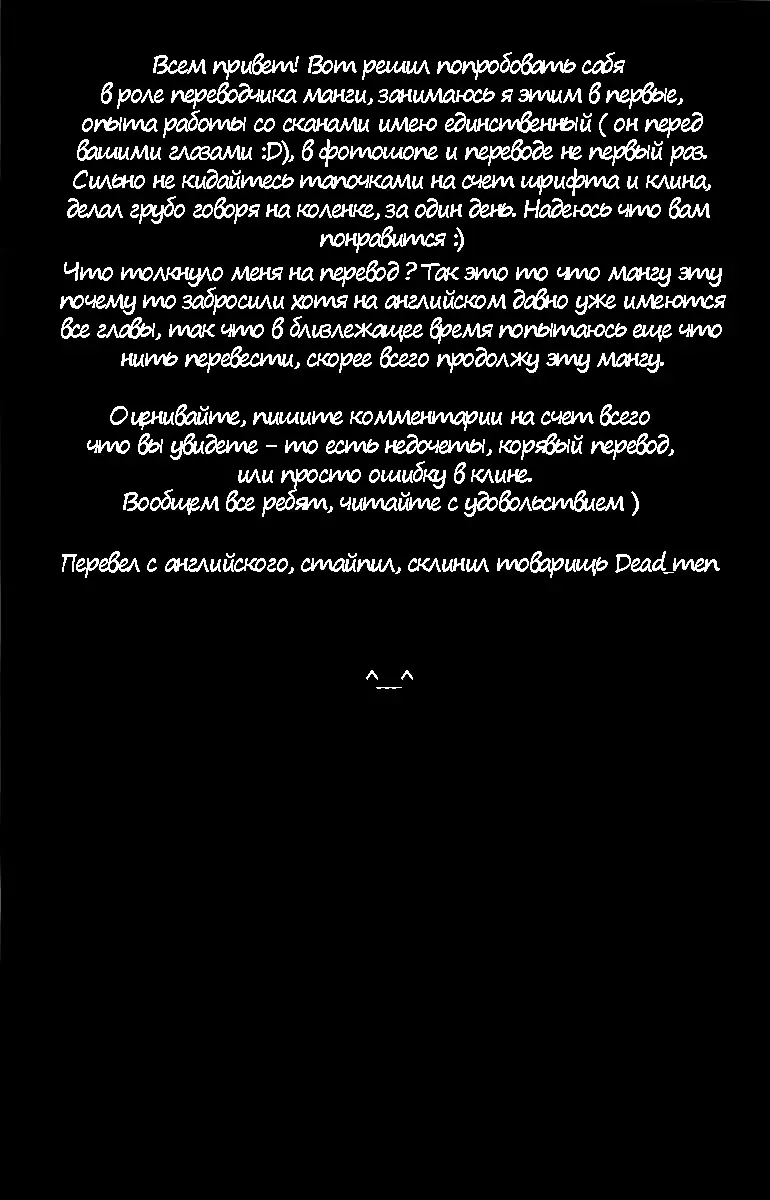 Всем привет! Вот решил попробовать себя в роле переводчика манги, занимаюсь я этим в первые, опыта работы со сканами имею единственный ( он перед вашими глазами :D), в фотошопе и переводе не первый раз. Сильно не кидайтесь тапочками на счет шрифта и клина, делал грубо говоря на коленке, за один день. Надеюсь что вам понравится :)
Что толкнуло меня на перевод ? Так это то что мангу эту почему то забросили хотя на английском давно уже имеются все главы, так что в близлежащее время попытаюсь еще что нить перевести, скорее всего продолжу эту мангу.

Оценивайте, пишите комментарии на счет всего что вы увидете - то есть недочеты, корявый перевод, или просто ошибку в клине.
Вообщем все ребят, читайте с удовольствием )

Перевел с английского, стайпил, склинил товарищь Dead_men

^__^